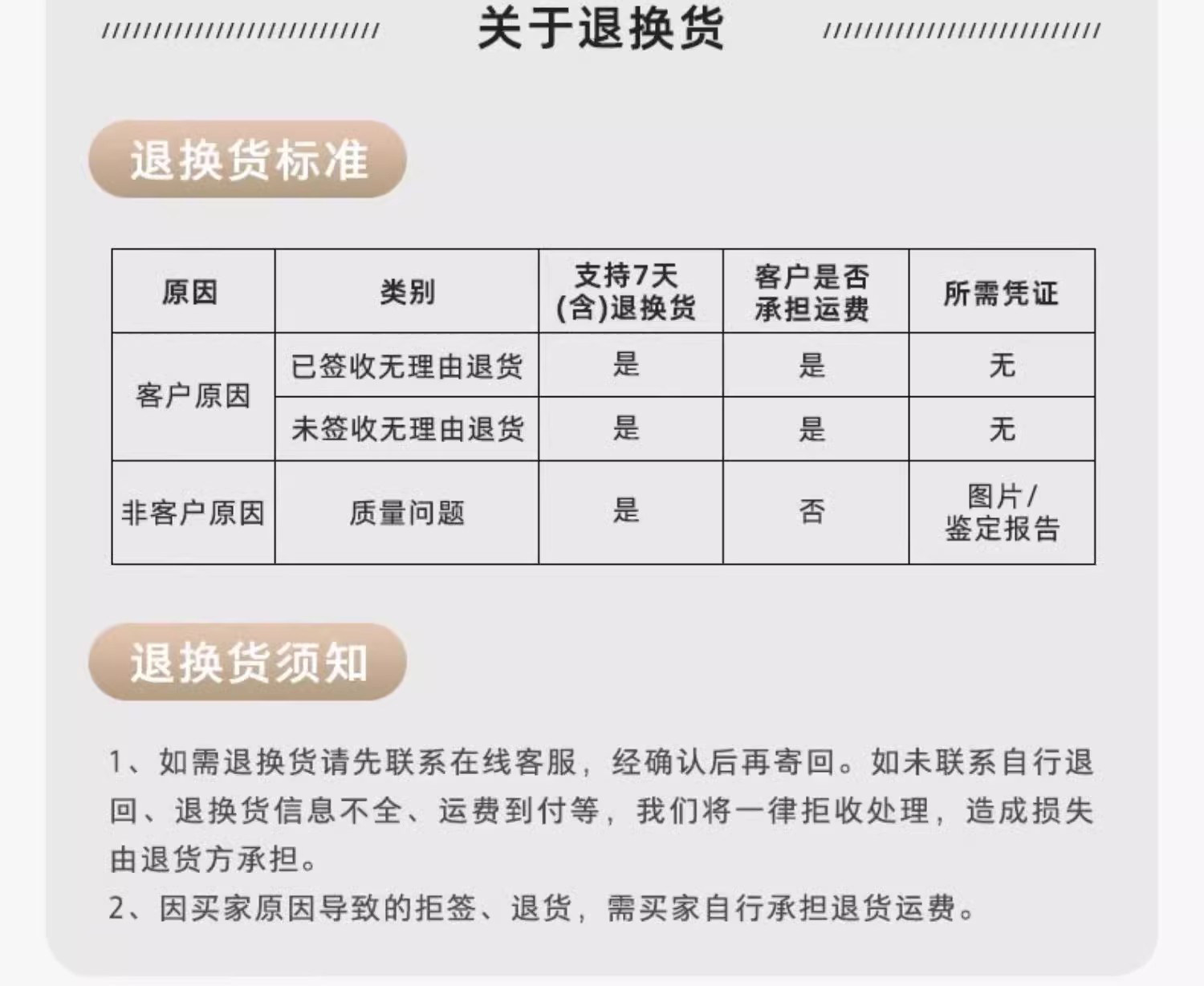 关于退换货

退换货标准

| 原因 | 类别 | 支持7天(含)退换货 | 客户是否承担运费 | 所需凭证 |
|---|---|---|---|---|
| 客户原因 | 已签收无理由退货 | 是 | 是 | 无 |
|  | 未签收无理由退货 | 是 | 是 | 无 |
| 非客户原因 | 质量问题 | 是 | 否 | 图片/鉴定报告 |

退换货须知

1、如需退换货请先联系在线客服，经确认后再寄回。如未联系自行退回、退换货信息不全、运费到付等，我们将一律拒收处理，造成损失由退货方承担。

2、因买家原因导致的拒签、退货，需买家自行承担退货运费。